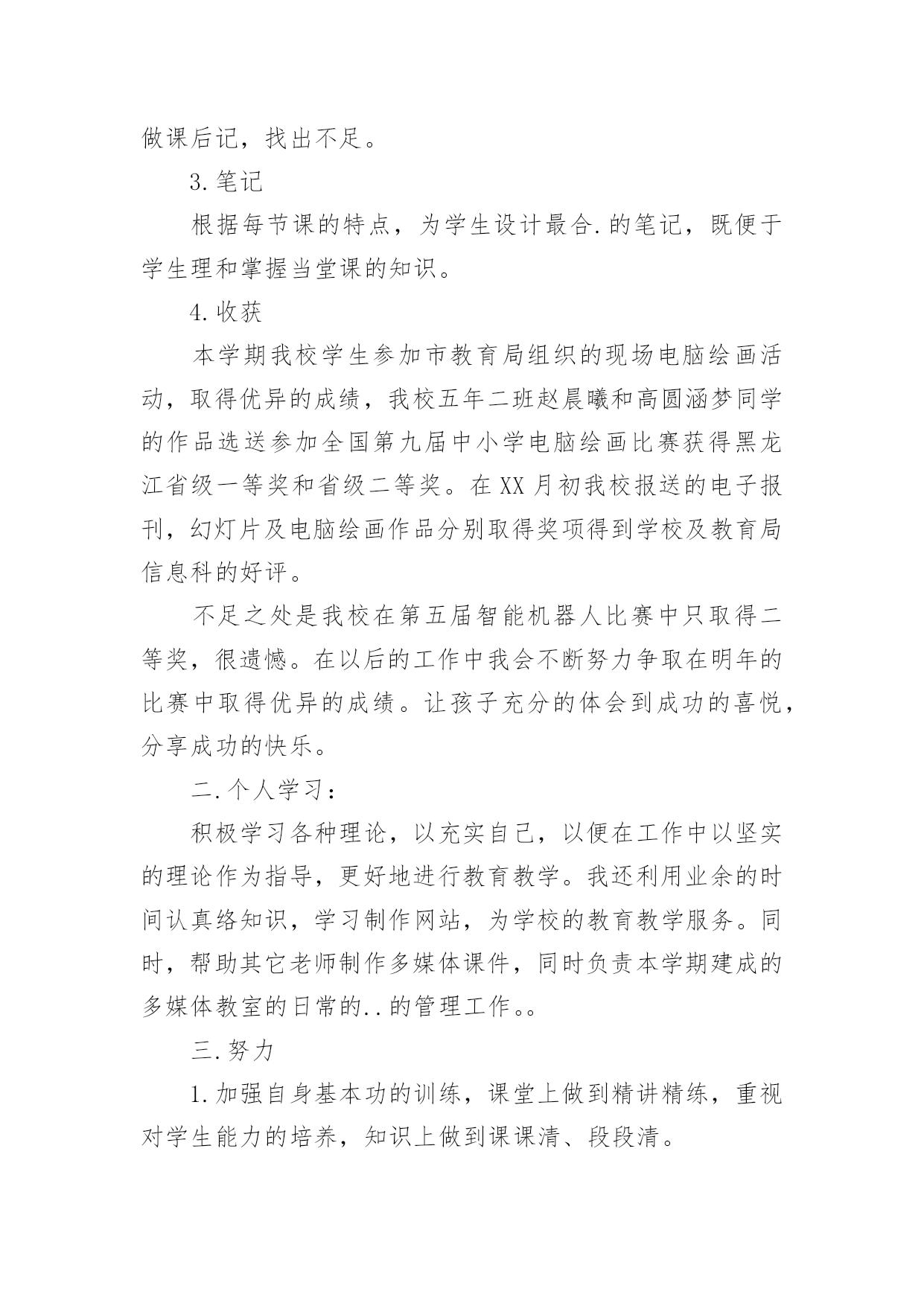 做课后记，找出不足。

3.笔记

根据每节课的特点，为学生设计最合.的笔记，既便于学生理和掌握当堂课的知识。

4.收获

本学期我校学生参加市教育局组织的现场电脑绘画活动，取得优异的成绩，我校五年二班赵晨曦和高圆涵梦同学的作品选送参加全国第九届中小学电脑绘画比赛获得黑龙江省级一等奖和省级二等奖。在XX月初我校报送的电子报刊，幻灯片及电脑绘画作品分别取得奖项得到学校及教育局信息科的好评。

不足之处是我校在第五届智能机器人比赛中只取得二等奖，很遗憾。在以后的工作中我会不断努力争取在明年的比赛中取得优异的成绩。让孩子充分的体会到成功的喜悦，分享成功的快乐。

二.个人学习：

积极学习各种理论，以充实自己，以便在工作中以坚实的理论作为指导，更好地进行教育教学。我还利用业余的时间认真络知识，学习制作网站，为学校的教育教学服务。同时，帮助其它老师制作多媒体课件，同时负责本学期建成的多媒体教室的日常的..的管理工作。。

三.努力

1.加强自身基本功的训练，课堂上做到精讲精练，重视对学生能力的培养，知识上做到课课清、段段清。